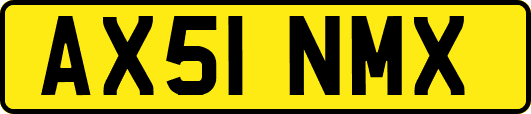 AX51 NMX